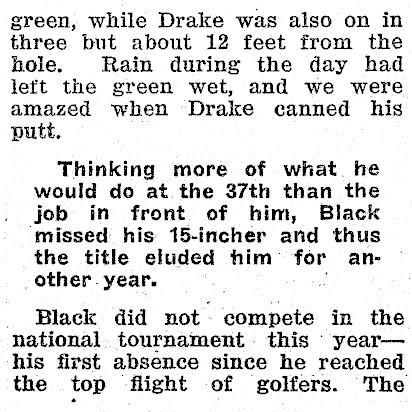 green, while Drake was also on in three but about 12 feet from the hole. Rain during the day had left the green wet, and we were amazed when Drake canned his putt.

Thinking more of what he would do at the 37th than the job in front of him, Black missed his 15-incher and thus the title eluded him for another year.

Black did not compete in the national tournament this year—his first absence since he reached the top flight of golfers. The